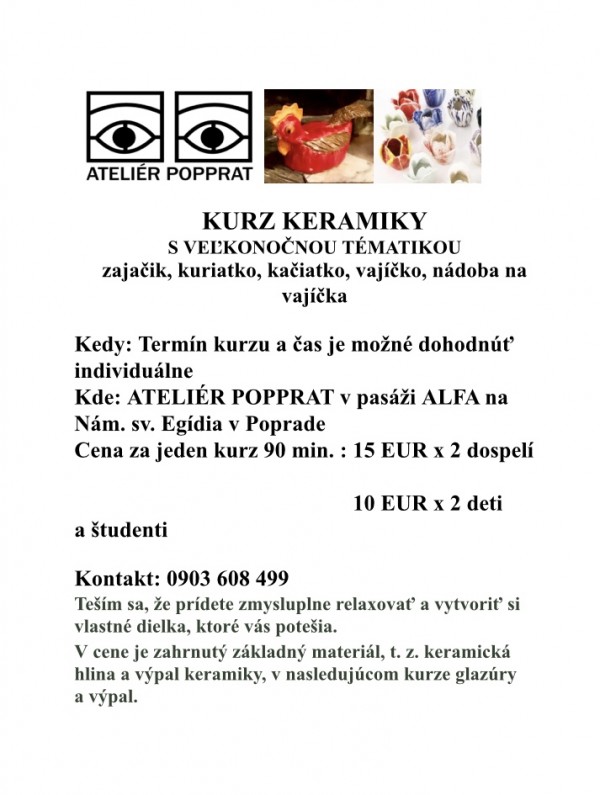 ATELIÉR POPPRAT

KURZ KERAMIKY
S VEĽKONOČNOU TÉMATIKOU
zajačik, kuriatko, kačiatko, vajíčko, nádoba na vajíčka

Kedy: Termín kurzu a čas je možné dohodnúť individuálne
Kde: ATELIÉR POPPRAT v pasáži ALFA na Nám. sv. Egídia v Poprade
Cena za jeden kurz 90 min. : 15 EUR x 2 dospelí

10 EUR x 2 deti a študenti

Kontakt: 0903 608 499
Teším sa, že prídete zmysluplne relaxovať a vytvoriť si vlastné dielka, ktoré vás potešia.
V cene je zahrnutý základný materiál, t. z. keramická hlina a výpal keramiky, v nasledujúcom kurze glazúry a výpal.